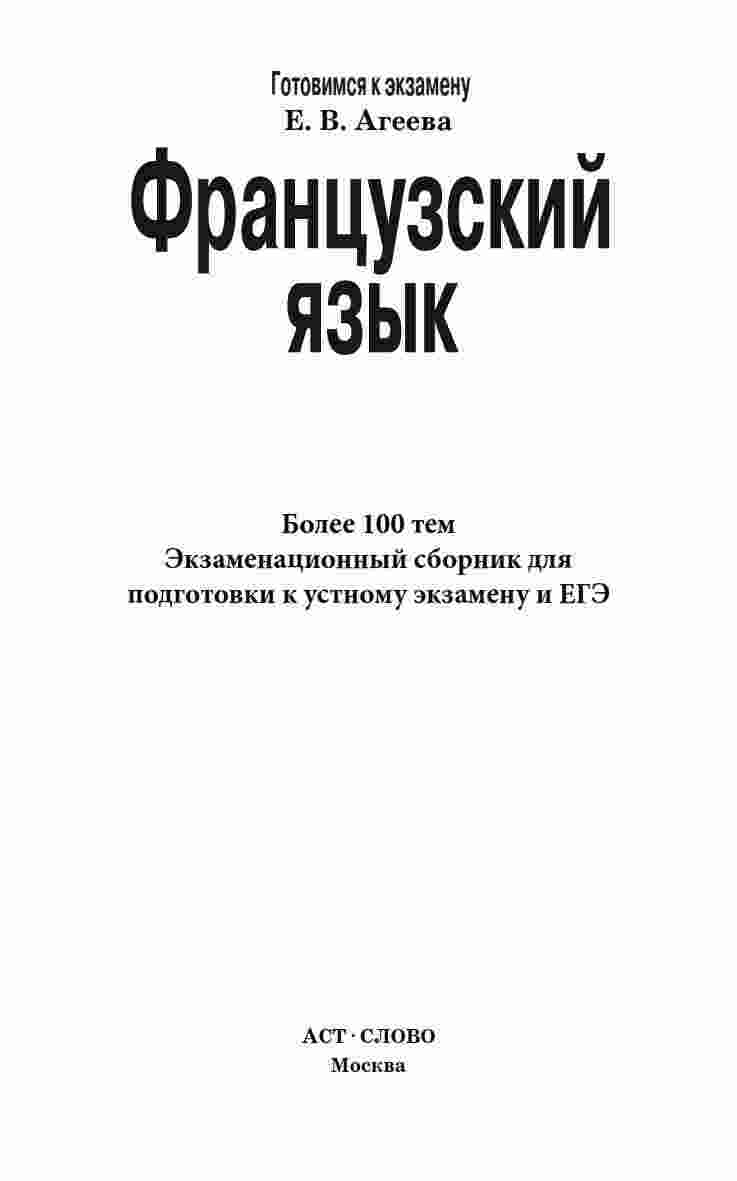 Готовимся к экзамену
Е. В. Агеева

Французский
язык

Более 100 тем
Экзаменационный сборник для
подготовки к устному экзамену и ЕГЭ

АСТ · СЛОВО
Москва